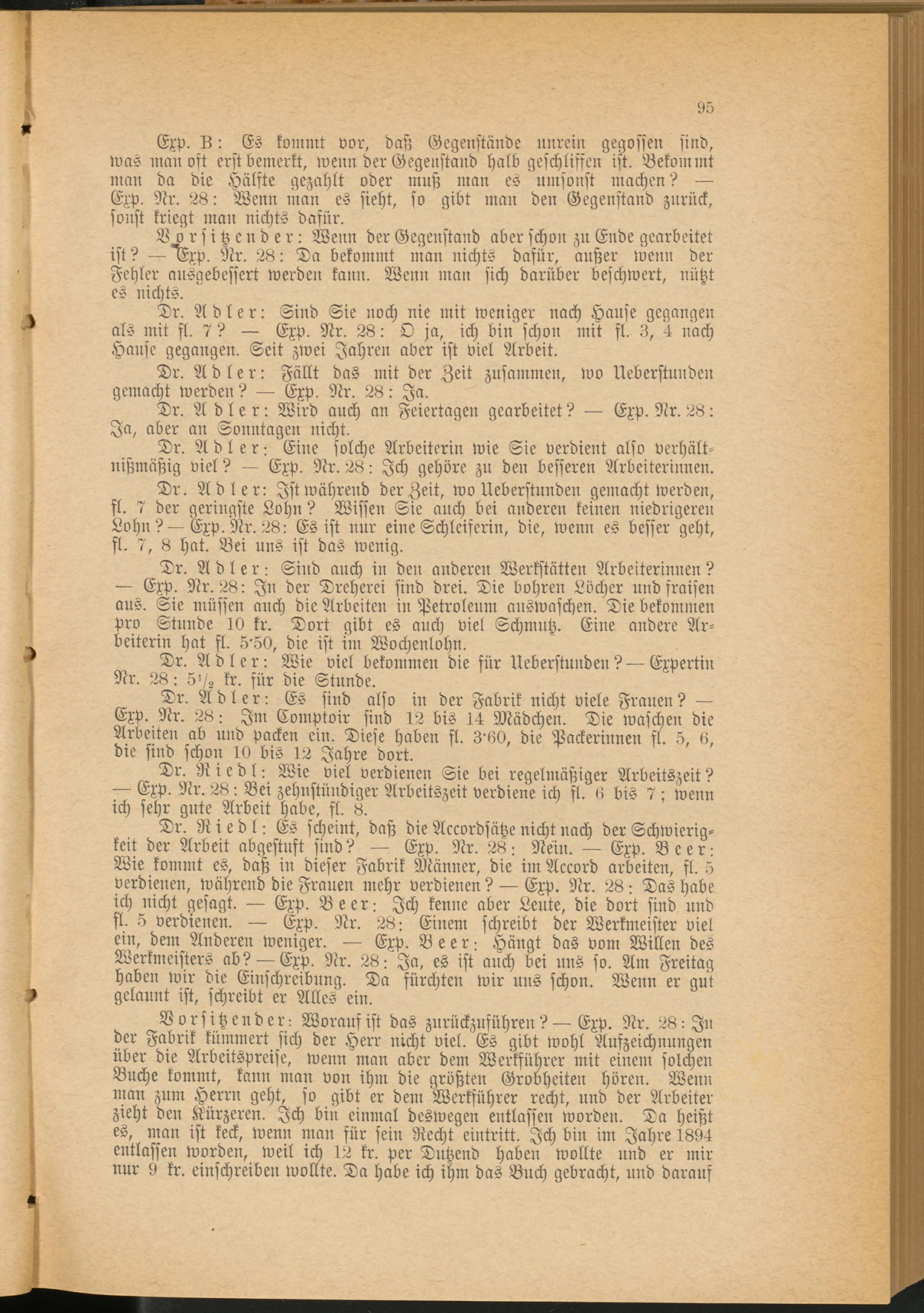 95

Exp. B: Es kommt vor, daß Gegenstände unrein gegossen sind, was man oft erst bemerkt, wenn der Gegenstand halb geschliffen ist. Bekommt man da die Hälfte gezahlt oder muß man es umsonst machen? — Exp. Nr. 28: Wenn man es sieht, so gibt man den Gegenstand zurück, sonst kriegt man nichts dafür.

Vorsitzender: Wenn der Gegenstand aber schon zu Ende gearbeitet ist? — Exp. Nr. 28: Da bekommt man nichts dafür, außer wenn der Fehler ausgebessert werden kann. Wenn man sich darüber beschwert, nützt es nichts.

Dr. Adler: Sind Sie noch nie mit weniger nach Hause gegangen als mit fl. 7? — Exp. Nr. 28: O ja, ich bin schon mit fl. 3, 4 nach Hause gegangen. Seit zwei Jahren aber ist viel Arbeit.

Dr. Adler: Fällt das mit der Zeit zusammen, wo Ueberstunden gemacht werden? — Exp. Nr. 28: Ja.

Dr. Adler: Wird auch an Feiertagen gearbeitet? — Exp. Nr. 28: Ja, aber an Sonntagen nicht.

Dr. Adler: Eine solche Arbeiterin wie Sie verdient also verhältnißmäßig viel? — Exp. Nr. 28: Ich gehöre zu den besseren Arbeiterinnen.

Dr. Adler: Ist während der Zeit, wo Ueberstunden gemacht werden, fl. 7 der geringste Lohn? Wissen Sie auch bei anderen keinen niedrigeren Lohn? — Exp. Nr. 28: Es ist nur eine Schleiferin, die, wenn es besser geht, fl. 7, 8 hat. Bei uns ist das wenig.

Dr. Adler: Sind auch in den anderen Werkstätten Arbeiterinnen? — Exp. Nr. 28: In der Dreherei sind drei. Die bohren Löcher und fraisen aus. Sie müssen auch die Arbeiten in Petroleum auswaschen. Die bekommen pro Stunde 10 kr. Dort gibt es auch viel Schmutz. Eine andere Arbeiterin hat fl. 5·50, die ist im Wochenlohn.

Dr. Adler: Wie viel bekommen die für Ueberstunden? — Expertin Nr. 28: $5\frac{1}{2}$ kr. für die Stunde.

Dr. Adler: Es sind also in der Fabrik nicht viele Frauen? — Exp. Nr. 28: Im Comptoir sind 12 bis 14 Mädchen. Die waschen die Arbeiten ab und packen ein. Diese haben fl. 3·60, die Packerinnen fl. 5, 6, die sind schon 10 bis 12 Jahre dort.

Dr. Riedl: Wie viel verdienen Sie bei regelmäßiger Arbeitszeit? — Exp. Nr. 28: Bei zehnstündiger Arbeitszeit verdiene ich fl. 6 bis 7; wenn ich sehr gute Arbeit habe, fl. 8.

Dr. Riedl: Es scheint, daß die Accordsätze nicht nach der Schwierigkeit der Arbeit abgestuft sind? — Exp. Nr. 28: Nein. — Exp. Beer: Wie kommt es, daß in dieser Fabrik Männer, die im Accord arbeiten, fl. 5 verdienen, während die Frauen mehr verdienen? — Exp. Nr. 28: Das habe ich nicht gesagt. — Exp. Beer: Ich kenne aber Leute, die dort sind und fl. 5 verdienen. — Exp. Nr. 28: Einem schreibt der Werkmeister viel ein, dem Anderen weniger. — Exp. Beer: Hängt das vom Willen des Werkmeisters ab? — Exp. Nr. 28: Ja, es ist auch bei uns so. Am Freitag haben wir die Einschreibung. Da fürchten wir uns schon. Wenn er gut gelaunt ist, schreibt er Alles ein.

Vorsitzender: Worauf ist das zurückzuführen? — Exp. Nr. 28: In der Fabrik kümmert sich der Herr nicht viel. Es gibt wohl Aufzeichnungen über die Arbeitspreise, wenn man aber dem Werkführer mit einem solchen Buche kommt, kann man von ihm die größten Grobheiten hören. Wenn man zum Herrn geht, so gibt er dem Werkführer recht, und der Arbeiter zieht den Kürzeren. Ich bin einmal deswegen entlassen worden. Da heißt es, man ist keck, wenn man für sein Recht eintritt. Ich bin im Jahre 1894 entlassen worden, weil ich 12 kr. per Dutzend haben wollte und er mir nur 9 kr. einschreiben wollte. Da habe ich ihm das Buch gebracht, und darauf